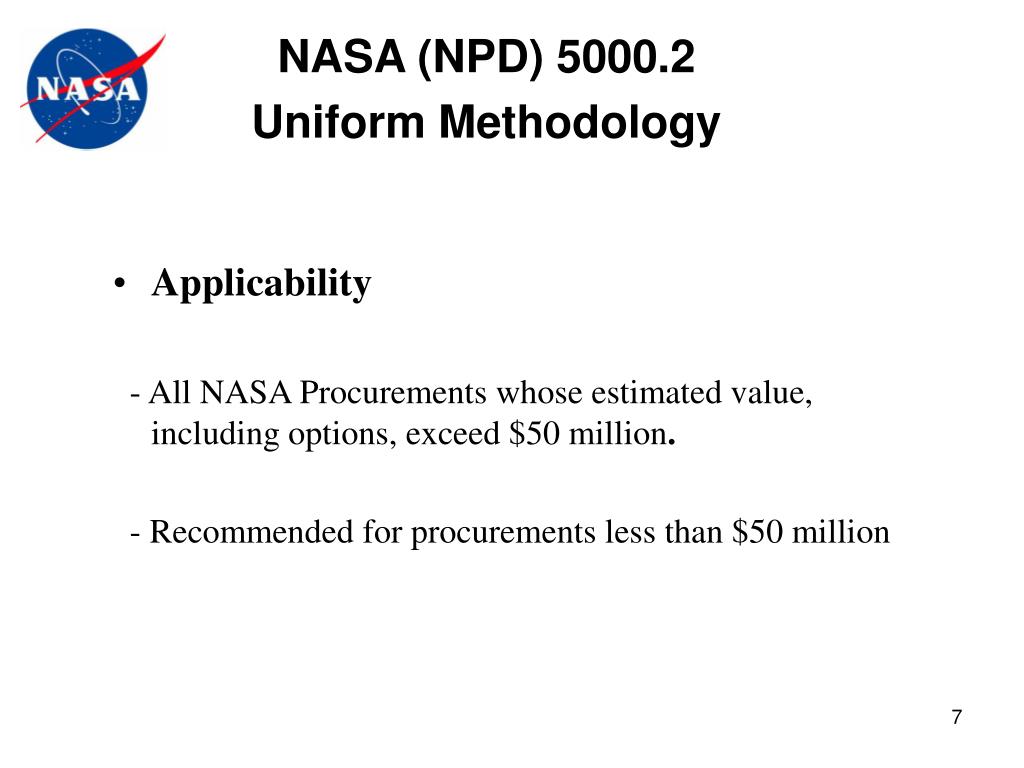 NASA

NASA (NPD) 5000.2
Uniform Methodology

• Applicability

- All NASA Procurements whose estimated value, including options, exceed \$50 million.

- Recommended for procurements less than \$50 million

7